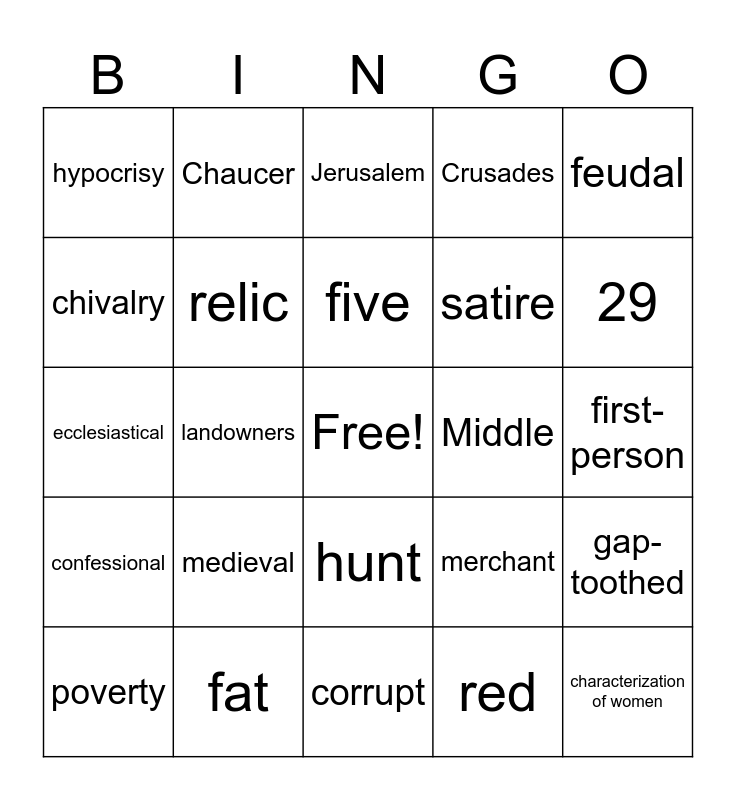 | B | I | N | G | O |
|---|---|---|---|---|
| hypocrisy | Chaucer | Jerusalem | Crusades | feudal |
| chivalry | relic | five | satire | 29 |
| ecclesiastical | landowners | Free! | Middle | first-person |
| confessional | medieval | hunt | merchant | gap-toothed |
| poverty | fat | corrupt | red | characterization of women |